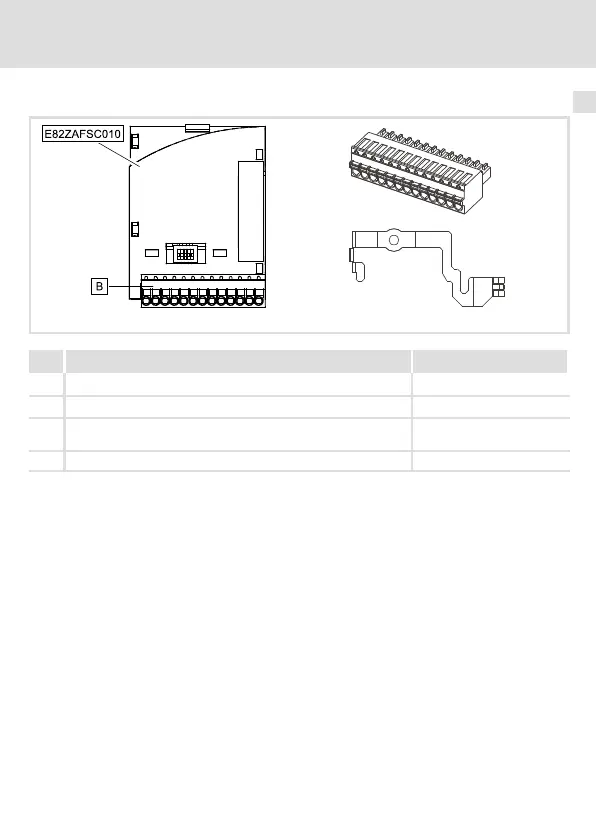 E82ZAFSC010

B